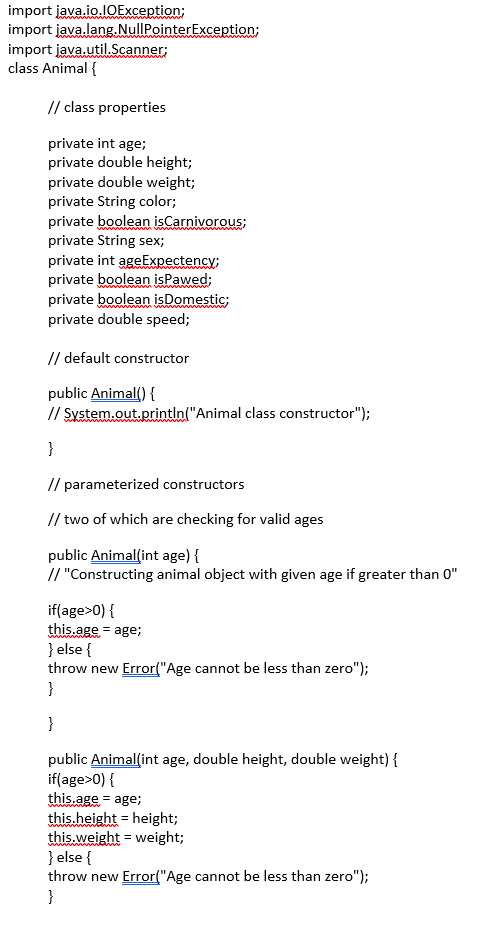 import java.io.IOException;
import java.lang.NullPointerException;
import java.util.Scanner;
class Animal {

// class properties

private int age;
private double height;
private double weight;
private String color;
private boolean isCarnivorous;
private String sex;
private int ageExpectency;
private boolean isPawed;
private boolean isDomestic;
private double speed;

// default constructor

public Animal() {
// System.out.println("Animal class constructor");

}

// parameterized constructors

// two of which are checking for valid ages

public Animal(int age) {
// "Constructing animal object with given age if greater than 0"

if(age>0) {
this.age = age;
} else {
throw new Error("Age cannot be less than zero");
}

}

public Animal(int age, double height, double weight) {
if(age>0) {
this.age = age;
this.height = height;
this.weight = weight;
} else {
throw new Error("Age cannot be less than zero");
}